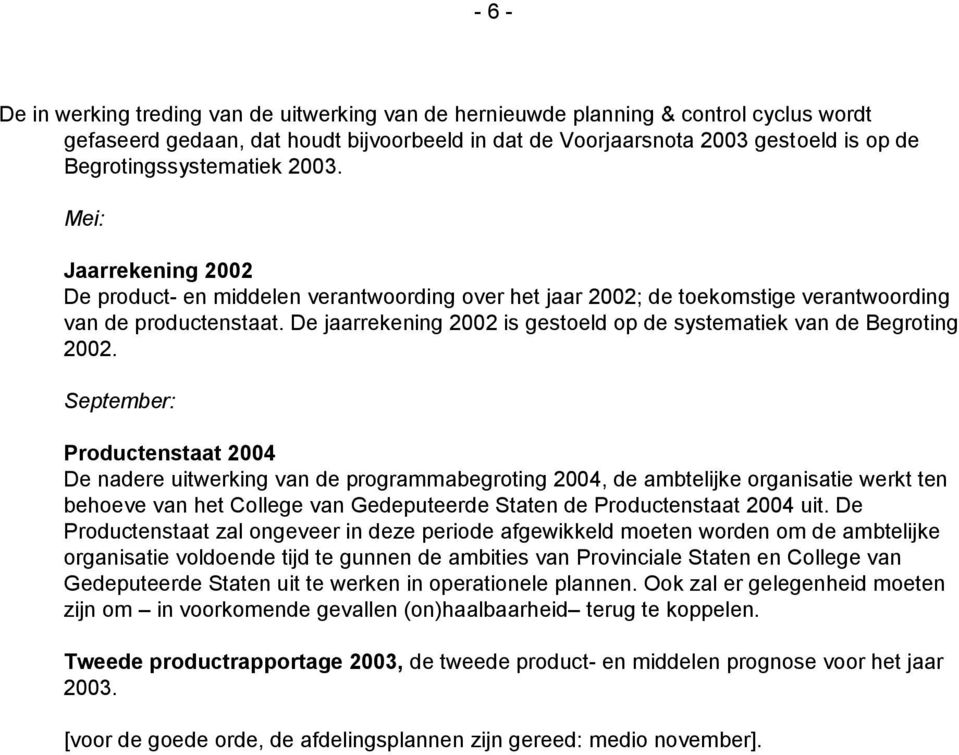 - 6 -

De in werking treding van de uitwerking van de hernieuwde planning & control cyclus wordt gefaseerd gedaan, dat houdt bijvoorbeeld in dat de Voorjaarsnota 2003 gestoeld is op de Begrotingssystematiek 2003.

Mei:

Jaarrekening 2002
De product- en middelen verantwoording over het jaar 2002; de toekomstige verantwoording van de productenstaat. De jaarrekening 2002 is gestoeld op de systematiek van de Begroting 2002.

September:

Productenstaat 2004
De nadere uitwerking van de programmabegroting 2004, de ambtelijke organisatie werkt ten behoeve van het College van Gedeputeerde Staten de Productenstaat 2004 uit. De Productenstaat zal ongeveer in deze periode afgewikkeld moeten worden om de ambtelijke organisatie voldoende tijd te gunnen de ambities van Provinciale Staten en College van Gedeputeerde Staten uit te werken in operationele plannen. Ook zal er gelegenheid moeten zijn om – in voorkomende gevallen (on)haalbaarheid– terug te koppelen.

Tweede productrapportage 2003, de tweede product- en middelen prognose voor het jaar 2003.

[voor de goede orde, de afdelingsplannen zijn gereed: medio november].